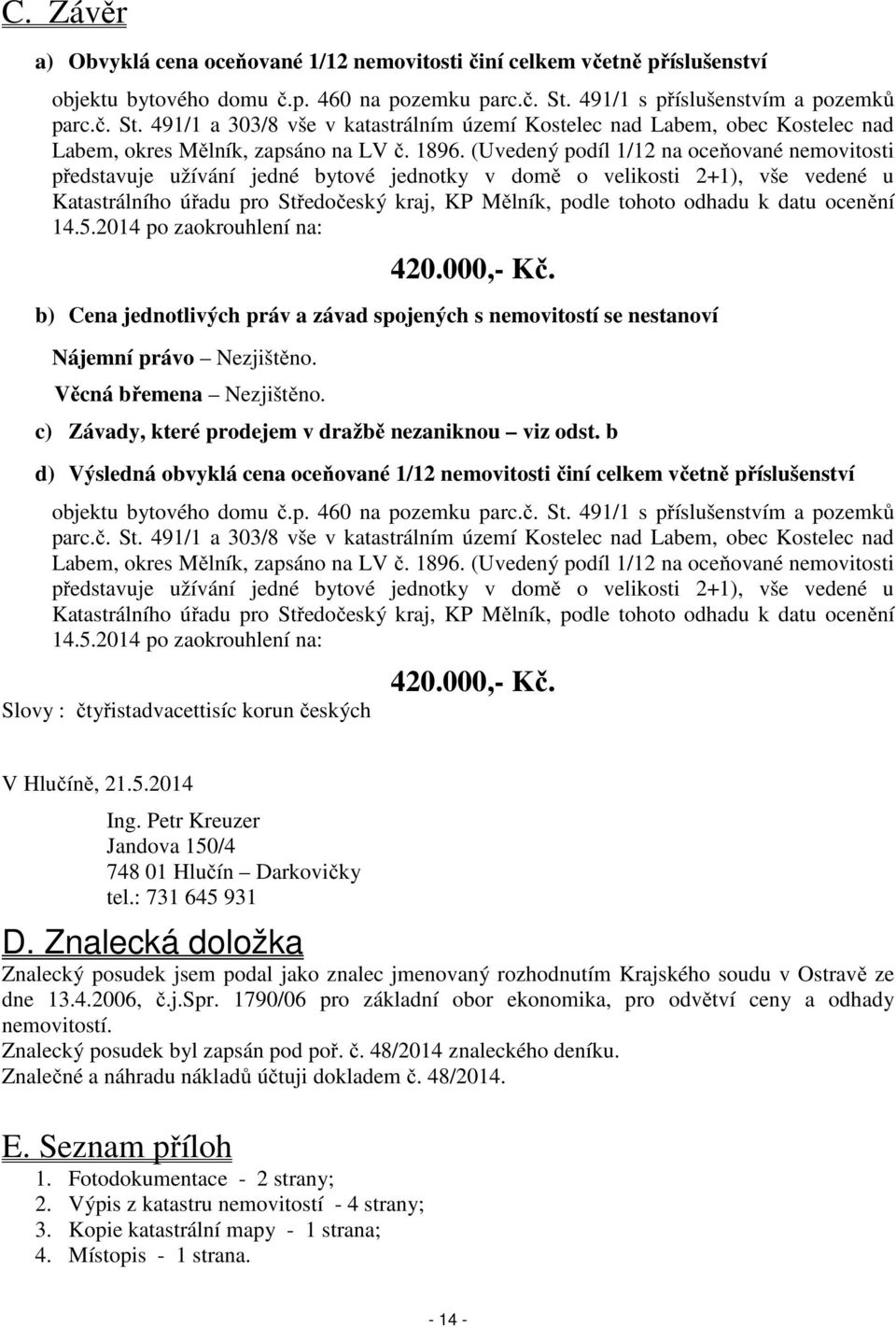 C. Závěr

a) Obvyklá cena oceňované 1/12 nemovitosti činí celkem včetně příslušenství

objektu bytového domu č.p. 460 na pozemku parc.č. St. 491/1 s příslušenstvím a pozemků parc.č. St. 491/1 a 303/8 vše v katastrálním území Kostelec nad Labem, obec Kostelec nad Labem, okres Mělník, zapsáno na LV č. 1896. (Uvedený podíl 1/12 na oceňované nemovitosti představuje užívání jedné bytové jednotky v domě o velikosti 2+1), vše vedené u Katastrálního úřadu pro Středočeský kraj, KP Mělník, podle tohoto odhadu k datu ocenění 14.5.2014 po zaokrouhlení na:

420.000,- Kč.

b) Cena jednotlivých práv a závad spojených s nemovitostí se nestanoví

Nájemní právo – Nezjištěno.

Věcná břemena – Nezjištěno.

c) Závady, které prodejem v dražbě nezaniknou – viz odst. b

d) Výsledná obvyklá cena oceňované 1/12 nemovitosti činí celkem včetně příslušenství

objektu bytového domu č.p. 460 na pozemku parc.č. St. 491/1 s příslušenstvím a pozemků parc.č. St. 491/1 a 303/8 vše v katastrálním území Kostelec nad Labem, obec Kostelec nad Labem, okres Mělník, zapsáno na LV č. 1896. (Uvedený podíl 1/12 na oceňované nemovitosti představuje užívání jedné bytové jednotky v domě o velikosti 2+1), vše vedené u Katastrálního úřadu pro Středočeský kraj, KP Mělník, podle tohoto odhadu k datu ocenění 14.5.2014 po zaokrouhlení na:

420.000,- Kč.

Slovy : čtyřistadvacettisíc korun českých

V Hlučíně, 21.5.2014

Ing. Petr Kreuzer
Jandova 150/4
748 01 Hlučín – Darkovičky
tel.: 731 645 931

D. Znalecká doložka

Znalecký posudek jsem podal jako znalec jmenovaný rozhodnutím Krajského soudu v Ostravě ze dne 13.4.2006, č.j.Spr. 1790/06 pro základní obor ekonomika, pro odvětví ceny a odhady nemovitostí.
Znalecký posudek byl zapsán pod poř. č. 48/2014 znaleckého deníku.
Znalečné a náhradu nákladů účtuji dokladem č. 48/2014.

E. Seznam příloh

1. Fotodokumentace - 2 strany;
2. Výpis z katastru nemovitostí - 4 strany;
3. Kopie katastrální mapy - 1 strana;
4. Místopis - 1 strana.

- 14 -